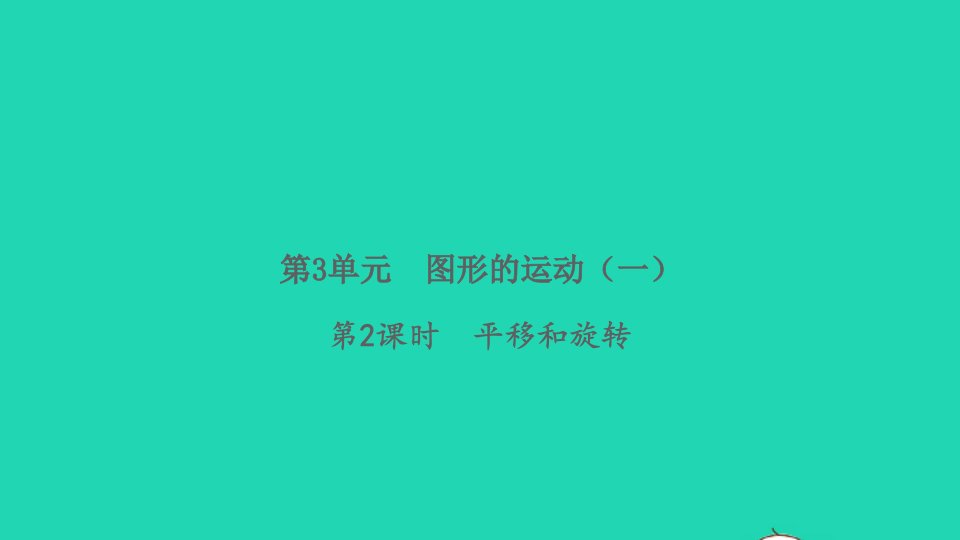 第3单元　图形的运动（一）

第2课时　平移和旋转